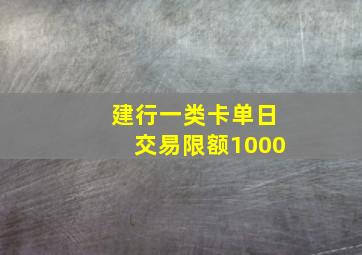 建行一类卡单日交易限额1000